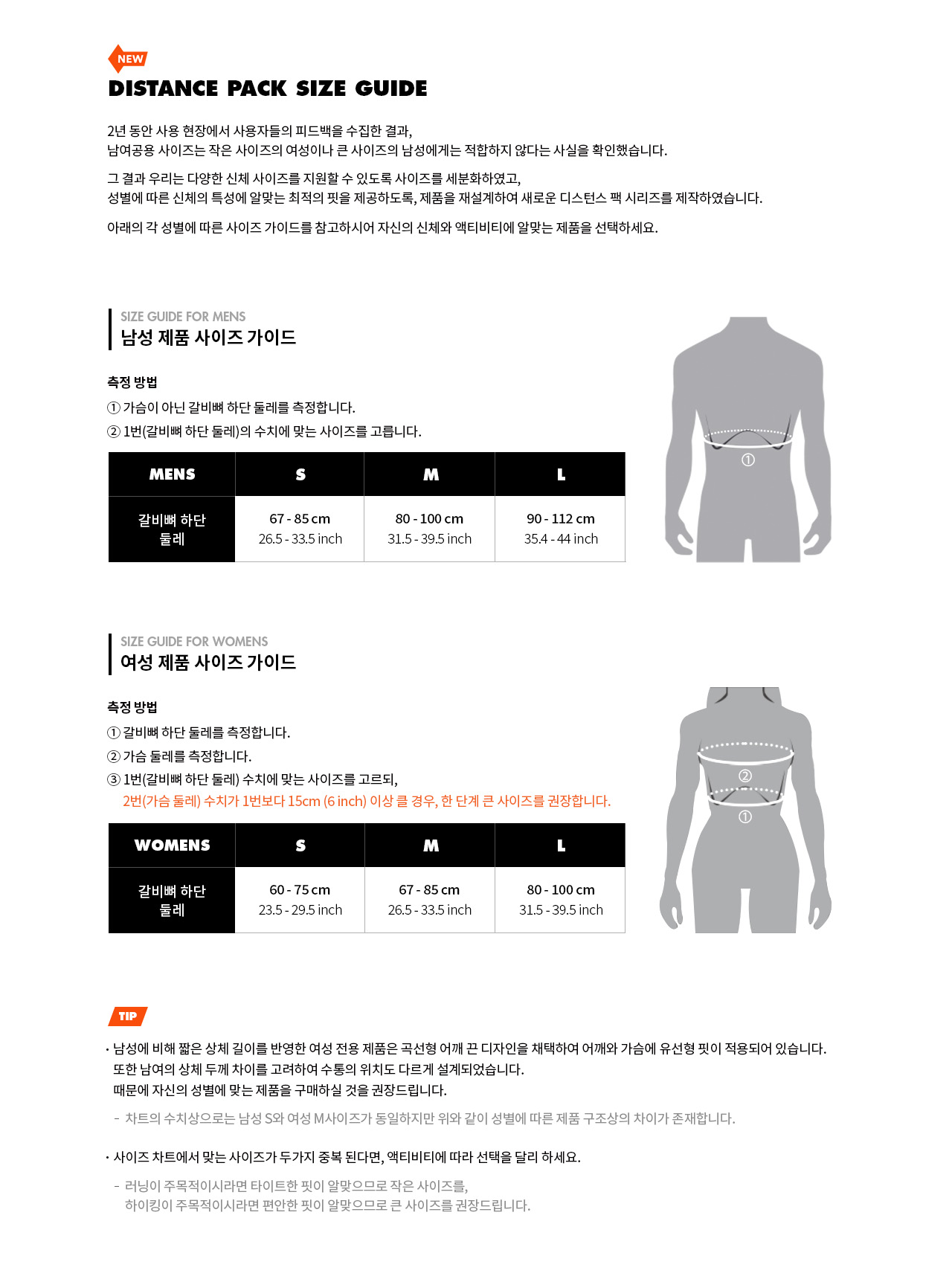 NEW

DISTANCE PACK SIZE GUIDE

2년 동안 사용 현장에서 사용자들의 피드백을 수집한 결과, 남여공용 사이즈는 작은 사이즈의 여성이나 큰 사이즈의 남성에게는 적합하지 않다는 사실을 확인했습니다.

그 결과 우리는 다양한 신체 사이즈를 지원할 수 있도록 사이즈를 세분화하였고, 성별에 따른 신체의 특성에 알맞는 최적의 핏을 제공하도록, 제품을 재설계하여 새로운 디스턴스 팩 시리즈를 제작하였습니다.

아래의 각 성별에 따른 사이즈 가이드를 참고하시어 자신의 신체와 액티비티에 알맞는 제품을 선택하세요.

SIZE GUIDE FOR MENS
남성 제품 사이즈 가이드

측정 방법
① 가슴이 아닌 갈비뼈 하단 둘레를 측정합니다.
② 1번(갈비뼈 하단 둘레)의 수치에 맞는 사이즈를 고릅니다.

| MENS | S | M | L |
|---|---|---|---|
| 갈비뼈 하단 둘레 | 67 - 85 cm 26.5 - 33.5 inch | 80 - 100 cm 31.5 - 39.5 inch | 90 - 112 cm 35.4 - 44 inch |

①

SIZE GUIDE FOR WOMENS
여성 제품 사이즈 가이드

측정 방법
① 갈비뼈 하단 둘레를 측정합니다.
② 가슴 둘레를 측정합니다.
③ 1번(갈비뼈 하단 둘레) 수치에 맞는 사이즈를 고르되, 2번(가슴 둘레) 수치가 1번보다 15cm (6 inch) 이상 클 경우, 한 단계 큰 사이즈를 권장합니다.

| WOMENS | S | M | L |
|---|---|---|---|
| 갈비뼈 하단 둘레 | 60 - 75 cm 23.5 - 29.5 inch | 67 - 85 cm 26.5 - 33.5 inch | 80 - 100 cm 31.5 - 39.5 inch |

②
①

TIP

· 남성에 비해 짧은 상체 길이를 반영한 여성 전용 제품은 곡선형 어깨 끈 디자인을 채택하여 어깨와 가슴에 유선형 핏이 적용되어 있습니다. 또한 남여의 상체 두께 차이를 고려하여 수통의 위치도 다르게 설계되었습니다. 때문에 자신의 성별에 맞는 제품을 구매하실 것을 권장드립니다.
- 차트의 수치상으로는 남성 S와 여성 M사이즈가 동일하지만 위와 같이 성별에 따른 제품 구조상의 차이가 존재합니다.

· 사이즈 차트에서 맞는 사이즈가 두가지 중복 된다면, 액티비티에 따라 선택을 달리 하세요.
- 러닝이 주목적이시라면 타이트한 핏이 알맞으므로 작은 사이즈를, 하이킹이 주목적이시라면 편안한 핏이 알맞으므로 큰 사이즈를 권장드립니다.